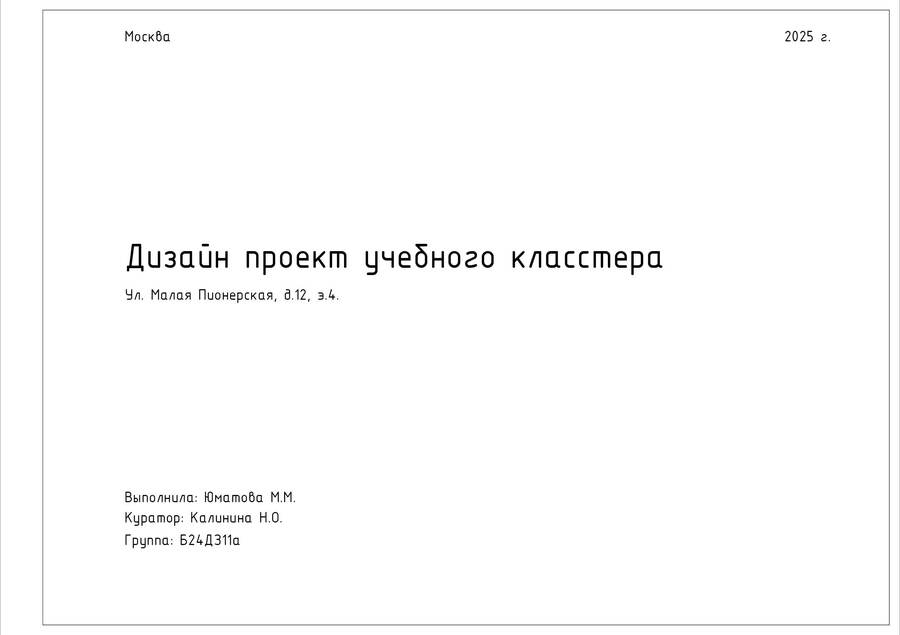 Москва

2025 г.

Дизайн проект учебного класстера

Ул. Малая Пионерская, д.12, э.4.

Выполнила: Юматова М.М.
Куратор: Калинина Н.О.
Группа: Б24Д311а